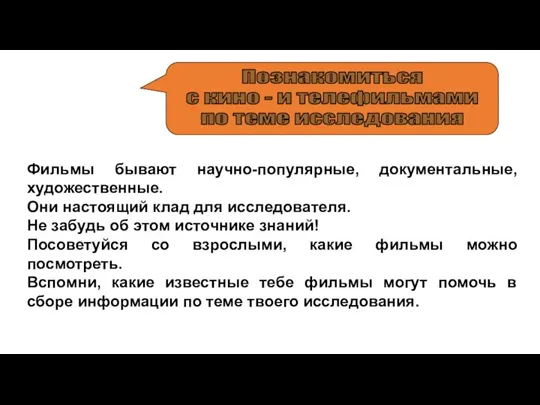 Познакомиться с кино - и телефильмами по теме исследования

Фильмы бывают научно-популярные, документальные, художественные.
Они настоящий клад для исследователя.
Не забудь об этом источнике знаний!
Посоветуйся со взрослыми, какие фильмы можно посмотреть.
Вспомни, какие известные тебе фильмы могут помочь в сборе информации по теме твоего исследования.